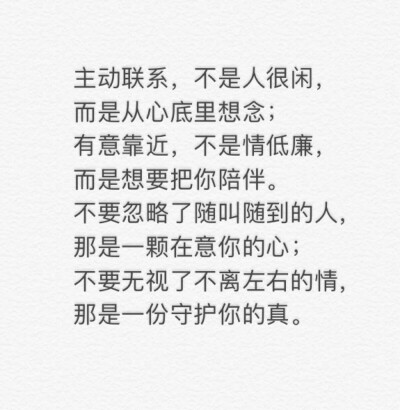 主动联系，不是人很闲，
而是从心底里想念；
有意靠近，不是情低廉，
而是想要把你陪伴。
不要忽略了随叫随到的人，
那是一颗在意你的心；
不要无视了不离左右的情，
那是一份守护你的真。